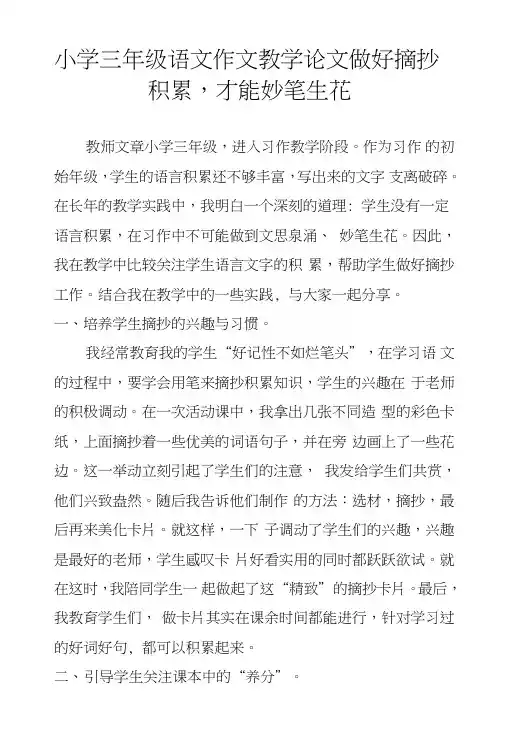 小学三年级语文作文教学论文做好摘抄积累，才能妙笔生花

教师文章小学三年级，进入习作教学阶段。作为习作 的初始年级，学生的语言积累还不够丰富，写出来的文字 支离破碎。在长年的教学实践中，我明白一个深刻的道理：学生没有一定语言积累，在习作中不可能做到文思泉涌、 妙笔生花。因此，我在教学中比较关注学生语言文字的积 累，帮助学生做好摘抄工作。结合我在教学中的一些实践，与大家一起分享。

一、培养学生摘抄的兴趣与习惯。

我经常教育我的学生“好记性不如烂笔头”，在学习语 文的过程中，要学会用笔来摘抄积累知识，学生的兴趣在 于老师的积极调动。在一次活动课中，我拿出几张不同造 型的彩色卡纸，上面摘抄着一些优美的词语句子，并在旁 边画上了一些花边。这一举动立刻引起了学生们的注意， 我发给学生们共赏，他们兴致盎然。随后我告诉他们制作 的方法：选材，摘抄，最后再来美化卡片。就这样，一下 子调动了学生们的兴趣，兴趣是最好的老师，学生感叹卡 片好看实用的同时都跃跃欲试。就在这时，我陪同学生一 起做起了这“精致”的摘抄卡片。最后，我教育学生们， 做卡片其实在课余时间都能进行，针对学习过的好词好句，都可以积累起来。

二、引导学生关注课本中的“养分”。